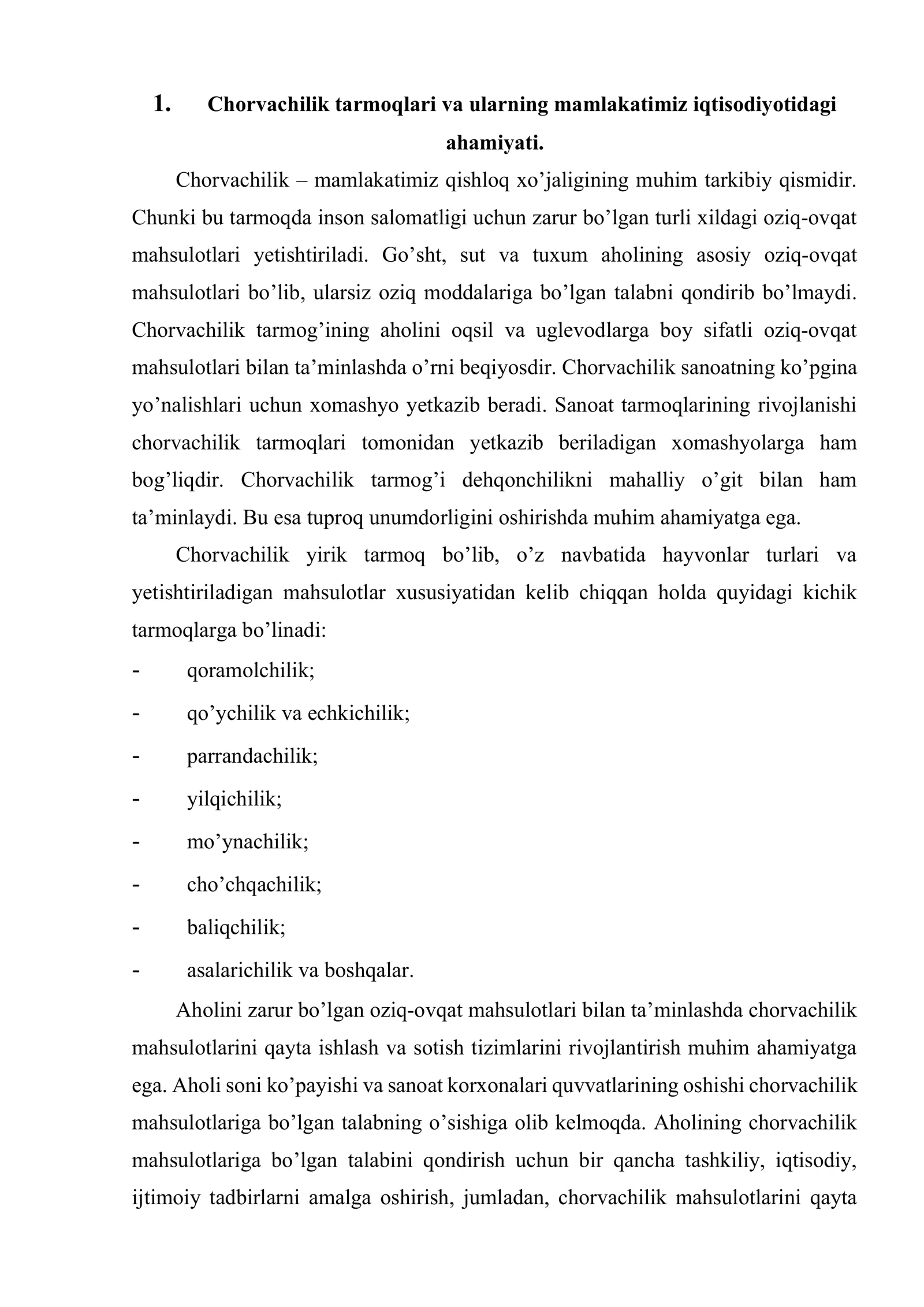 1. Chorvachilik tarmoqlari va ularning mamlakatimiz iqtisodiyotidagi ahamiyati.

Chorvachilik – mamlakatimiz qishloq xo'jaligining muhim tarkibiy qismidir. Chunki bu tarmoqda inson salomatligi uchun zarur bo'lgan turli xildagi oziq-ovqat mahsulotlari yetishtiriladi. Go'sht, sut va tuxum aholining asosiy oziq-ovqat mahsulotlari bo'lib, ularsiz oziq moddalariga bo'lgan talabni qondirib bo'lmaydi. Chorvachilik tarmog'ining aholini oqsil va uglevodlarga boy sifatli oziq-ovqat mahsulotlari bilan ta'minlashda o'rni beqiyosdir. Chorvachilik sanoatning ko'pgina yo'nalishlari uchun xomashyo yetkazib beradi. Sanoat tarmoqlarining rivojlanishi chorvachilik tarmoqlari tomonidan yetkazib beriladigan xomashyolarga ham bog'liqdir. Chorvachilik tarmog'i dehqonchilikni mahalliy o'git bilan ham ta'minlaydi. Bu esa tuproq unumdorligini oshirishda muhim ahamiyatga ega.

Chorvachilik yirik tarmoq bo'lib, o'z navbatida hayvonlar turlari va yetishtiriladigan mahsulotlar xususiyatidan kelib chiqqan holda quyidagi kichik tarmoqlarga bo'linadi:

- qoramolchilik;
- qo'ychilik va echkichilik;
- parrandachilik;
- yilqichilik;
- mo'ynachilik;
- cho'chqachilik;
- baliqchilik;
- asalarichilik va boshqalar.

Aholini zarur bo'lgan oziq-ovqat mahsulotlari bilan ta'minlashda chorvachilik mahsulotlarini qayta ishlash va sotish tizimlarini rivojlantirish muhim ahamiyatga ega. Aholi soni ko'payishi va sanoat korxonalari quvvatlarining oshishi chorvachilik mahsulotlariga bo'lgan talabning o'sishiga olib kelmoqda. Aholining chorvachilik mahsulotlariga bo'lgan talabini qondirish uchun bir qancha tashkiliy, iqtisodiy, ijtimoiy tadbirlarni amalga oshirish, jumladan, chorvachilik mahsulotlarini qayta